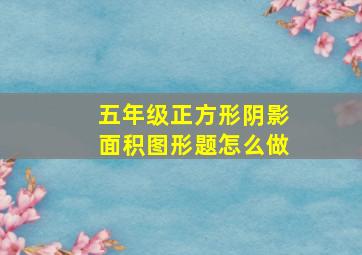 五年级正方形阴影面积图形题怎么做